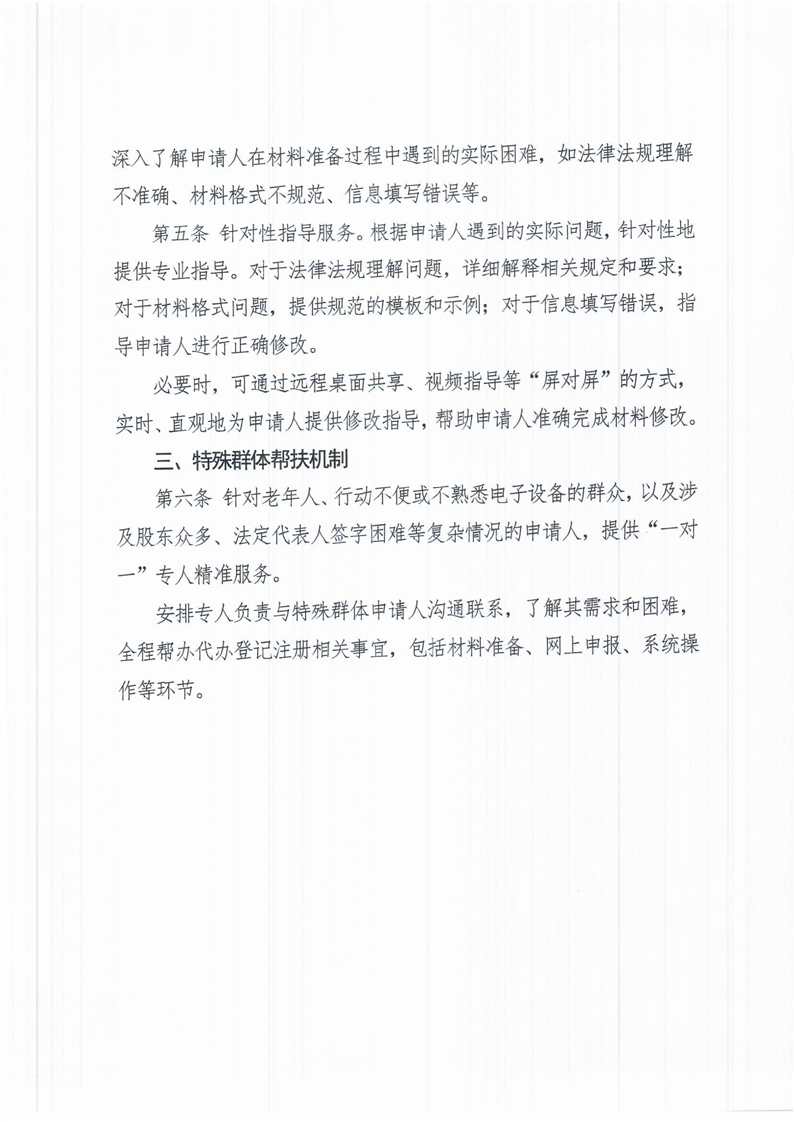 深入了解申请人在材料准备过程中遇到的实际困难，如法律法规理解不准确、材料格式不规范、信息填写错误等。

第五条 针对性指导服务。根据申请人遇到的实际问题，针对性地提供专业指导。对于法律法规理解问题，详细解释相关规定和要求；对于材料格式问题，提供规范的模板和示例；对于信息填写错误，指导申请人进行正确修改。

必要时，可通过远程桌面共享、视频指导等“屏对屏”的方式，实时、直观地为申请人提供修改指导，帮助申请人准确完成材料修改。

三、特殊群体帮扶机制

第六条 针对老年人、行动不便或不熟悉电子设备的群众，以及涉及股东众多、法定代表人签字困难等复杂情况的申请人，提供“一对一”专人精准服务。

安排专人负责与特殊群体申请人沟通联系，了解其需求和困难，全程帮办代办登记注册相关事宜，包括材料准备、网上申报、系统操作等环节。